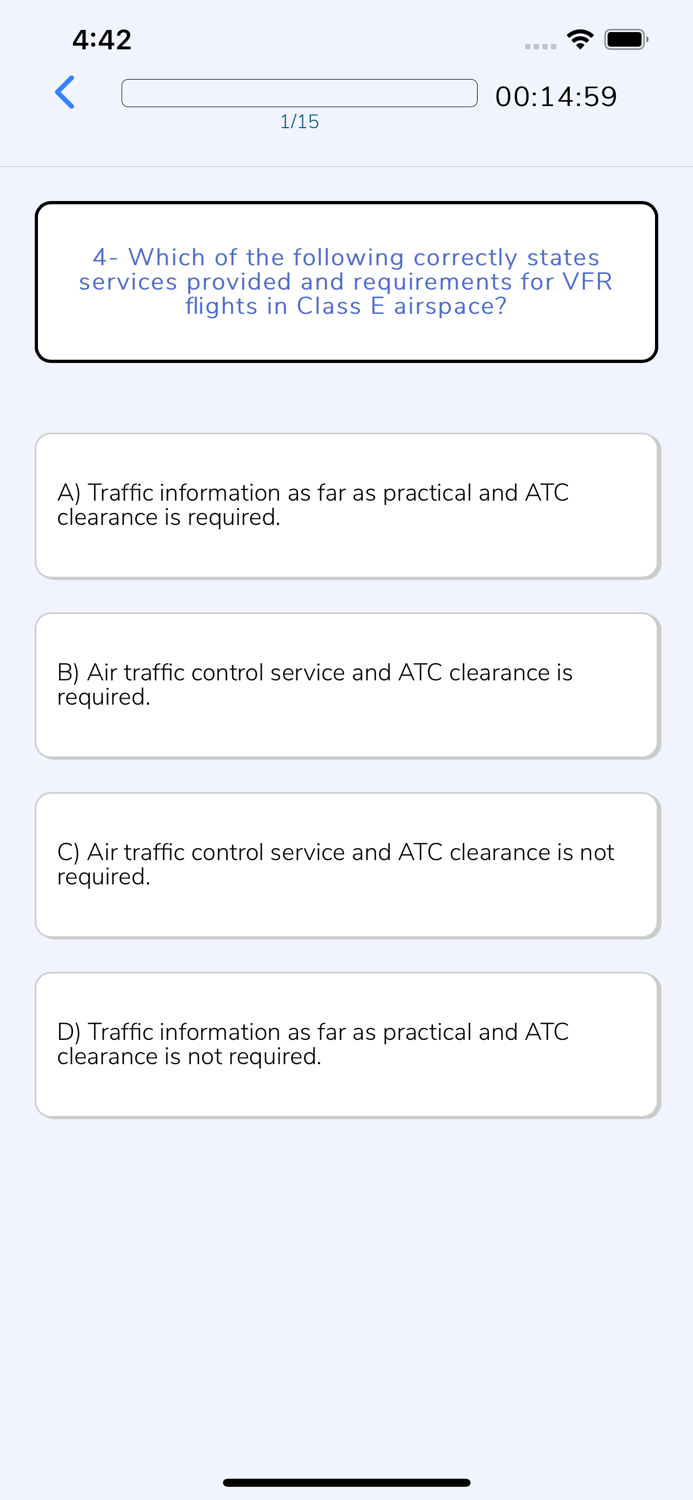 4:42

00:14:59

1/15

4- Which of the following correctly states services provided and requirements for VFR flights in Class E airspace?

A) Traffic information as far as practical and ATC clearance is required.

B) Air traffic control service and ATC clearance is required.

C) Air traffic control service and ATC clearance is not required.

D) Traffic information as far as practical and ATC clearance is not required.